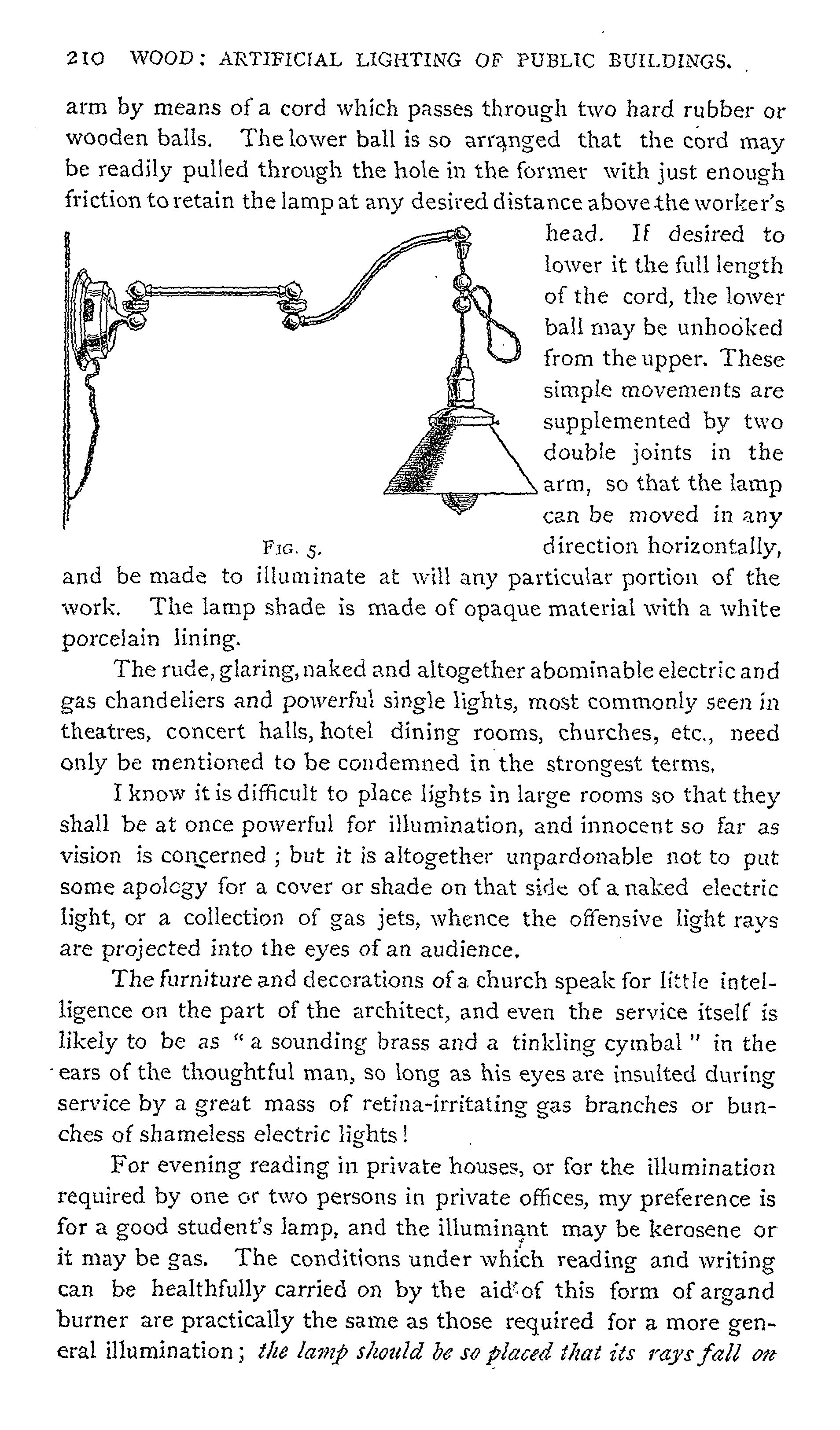 210 WOOD: ARTIFICIAL LIGHTING OF PUBLIC BUILDINGS.

arm by means of a cord which passes through two hard rubber or wooden balls. The lower ball is so arranged that the cord may be readily pulled through the hole in the former with just enough friction to retain the lamp at any desired distance above the worker's head. If desired to lower it the full length of the cord, the lower ball may be unhooked from the upper. These simple movements are supplemented by two double joints in the arm, so that the lamp can be moved in any direction horizontally, and be made to illuminate at will any particular portion of the work. The lamp shade is made of opaque material with a white porcelain lining.

FIG. 5.

The rude, glaring, naked and altogether abominable electric and gas chandeliers and powerful single lights, most commonly seen in theatres, concert halls, hotel dining rooms, churches, etc., need only be mentioned to be condemned in the strongest terms.

I know it is difficult to place lights in large rooms so that they shall be at once powerful for illumination, and innocent so far as vision is concerned; but it is altogether unpardonable not to put some apology for a cover or shade on that side of a naked electric light, or a collection of gas jets, whence the offensive light rays are projected into the eyes of an audience.

The furniture and decorations of a church speak for little intelligence on the part of the architect, and even the service itself is likely to be as "a sounding brass and a tinkling cymbal" in the ears of the thoughtful man, so long as his eyes are insulted during service by a great mass of retina-irritating gas branches or bunches of shameless electric lights!

For evening reading in private houses, or for the illumination required by one or two persons in private offices, my preference is for a good student's lamp, and the illuminant may be kerosene or it may be gas. The conditions under which reading and writing can be healthfully carried on by the aid of this form of argand burner are practically the same as those required for a more general illumination; the lamp should be so placed that its rays fall on